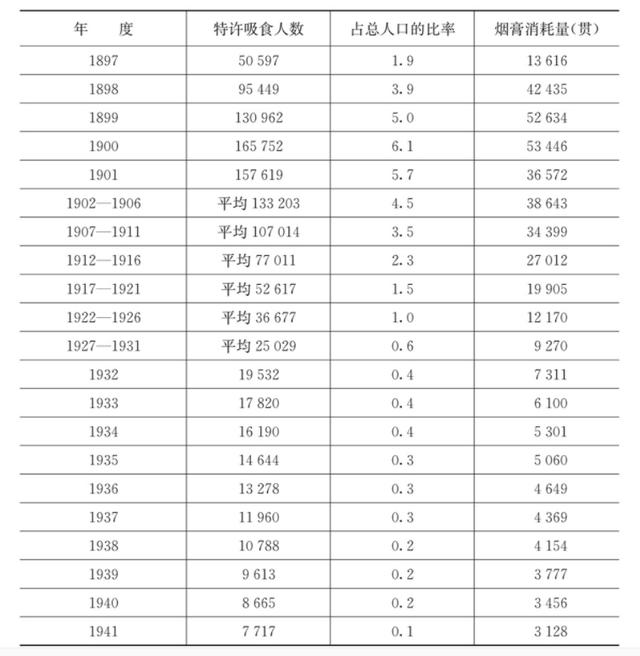 | 年　　度 | 特许吸食人数 | 占总人口的比率 | 烟膏消耗量(贯) |
|---|---|---|---|
| 1897 | 50 597 | 1.9 | 13 616 |
| 1898 | 95 449 | 3.9 | 42 435 |
| 1899 | 130 962 | 5.0 | 52 634 |
| 1900 | 165 752 | 6.1 | 53 446 |
| 1901 | 157 619 | 5.7 | 36 572 |
| 1902—1906 | 平均 133 203 | 4.5 | 38 643 |
| 1907—1911 | 平均 107 014 | 3.5 | 34 399 |
| 1912—1916 | 平均 77 011 | 2.3 | 27 012 |
| 1917—1921 | 平均 52 617 | 1.5 | 19 905 |
| 1922—1926 | 平均 36 677 | 1.0 | 12 170 |
| 1927—1931 | 平均 25 029 | 0.6 | 9 270 |
| 1932 | 19 532 | 0.4 | 7 311 |
| 1933 | 17 820 | 0.4 | 6 100 |
| 1934 | 16 190 | 0.4 | 5 301 |
| 1935 | 14 644 | 0.3 | 5 060 |
| 1936 | 13 278 | 0.3 | 4 649 |
| 1937 | 11 960 | 0.3 | 4 369 |
| 1938 | 10 788 | 0.2 | 4 154 |
| 1939 | 9 613 | 0.2 | 3 777 |
| 1940 | 8 665 | 0.2 | 3 456 |
| 1941 | 7 717 | 0.1 | 3 128 |